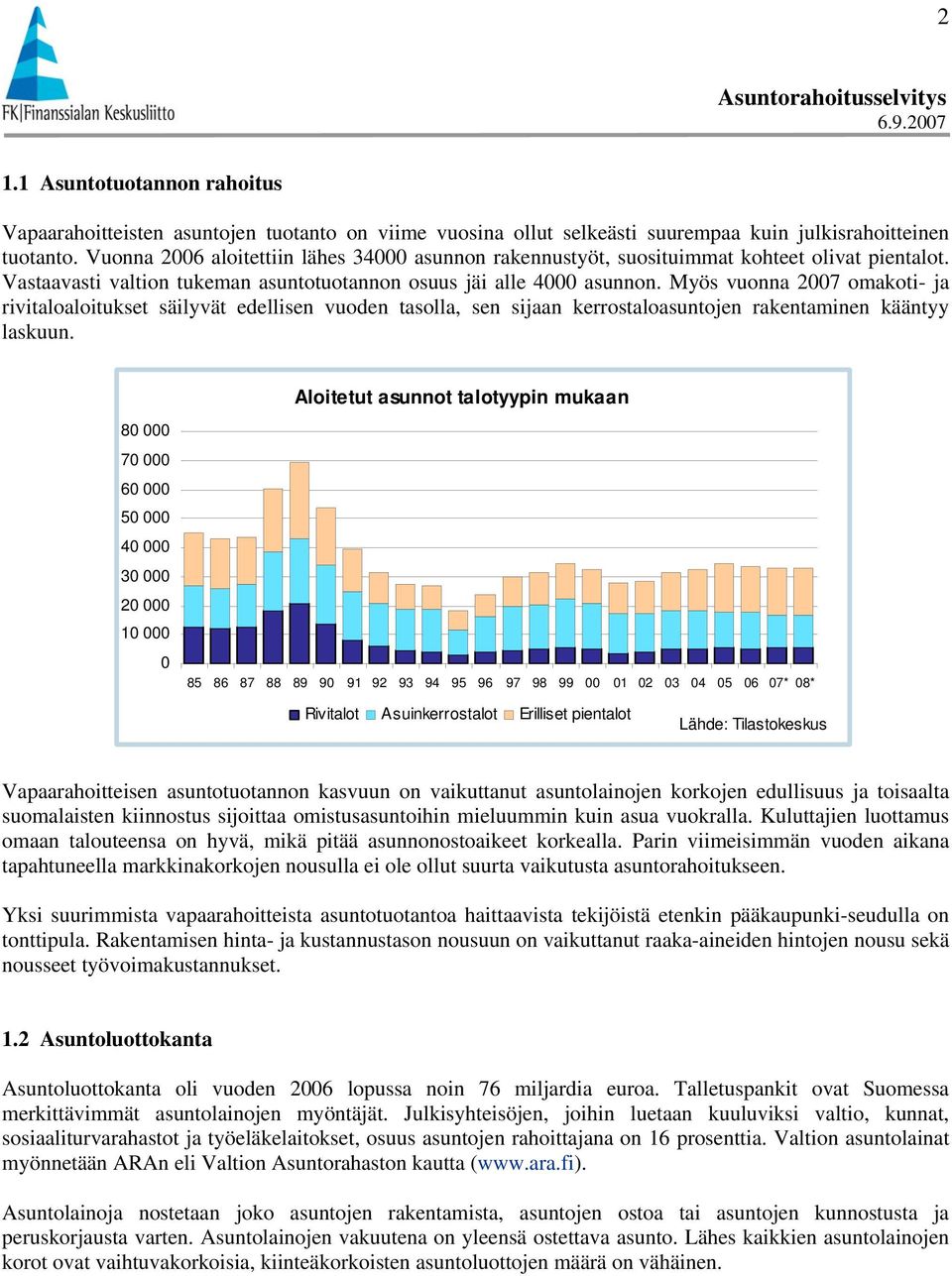 2

FK|Finanssialan Keskusliitto

Asuntorahoitusselvitys
6.9.2007

1.1 Asuntotuotannon rahoitus

Vapaarahoitteisten asuntojen tuotanto on viime vuosina ollut selkeästi suurempaa kuin julkisrahoitteinen tuotanto. Vuonna 2006 aloitettiin lähes 34000 asunnon rakennustyöt, suosituimmat kohteet olivat pientalot. Vastaavasti valtion tukeman asuntotuotannon osuus jäi alle 4000 asunnon. Myös vuonna 2007 omakoti- ja rivitaloaloitukset säilyvät edellisen vuoden tasolla, sen sijaan kerrostaloasuntojen rakentaminen kääntyy laskuun.

Aloitetut asunnot talotyypin mukaan

80 000
70 000
60 000
50 000
40 000
30 000
20 000
10 000
0

85 86 87 88 89 90 91 92 93 94 95 96 97 98 99 00 01 02 03 04 05 06 07* 08*

Rivitalot Asuinkerrostalot Erilliset pientalot

Lähde: Tilastokeskus

Vapaarahoitteisen asuntotuotannon kasvuun on vaikuttanut asuntolainojen korkojen edullisuus ja toisaalta suomalaisten kiinnostus sijoittaa omistusasuntoihin mieluummin kuin asua vuokralla. Kuluttajien luottamus omaan talouteensa on hyvä, mikä pitää asunnonostoaikeet korkealla. Parin viimeisimmän vuoden aikana tapahtuneella markkinakorkojen nousulla ei ole ollut suurta vaikutusta asuntorahoitukseen.

Yksi suurimmista vapaarahoitteista asuntotuotantoa haittaavista tekijöistä etenkin pääkaupunki-seudulla on tonttipula. Rakentamisen hinta- ja kustannustason nousuun on vaikuttanut raaka-aineiden hintojen nousu sekä nousseet työvoimakustannukset.

1.2 Asuntoluottokanta

Asuntoluottokanta oli vuoden 2006 lopussa noin 76 miljardia euroa. Talletuspankit ovat Suomessa merkittävimmät asuntolainojen myöntäjät. Julkisyhteisöjen, joihin luetaan kuuluviksi valtio, kunnat, sosiaaliturvarahastot ja työeläkelaitokset, osuus asuntojen rahoittajana on 16 prosenttia. Valtion asuntolainat myönnetään ARAn eli Valtion Asuntorahaston kautta (www.ara.fi).

Asuntolainoja nostetaan joko asuntojen rakentamista, asuntojen ostoa tai asuntojen kunnostusta ja peruskorjausta varten. Asuntolainojen vakuutena on yleensä ostettava asunto. Lähes kaikkien asuntolainojen korot ovat vaihtuvakorkoisia, kiinteäkorkoisten asuntoluottojen määrä on vähäinen.